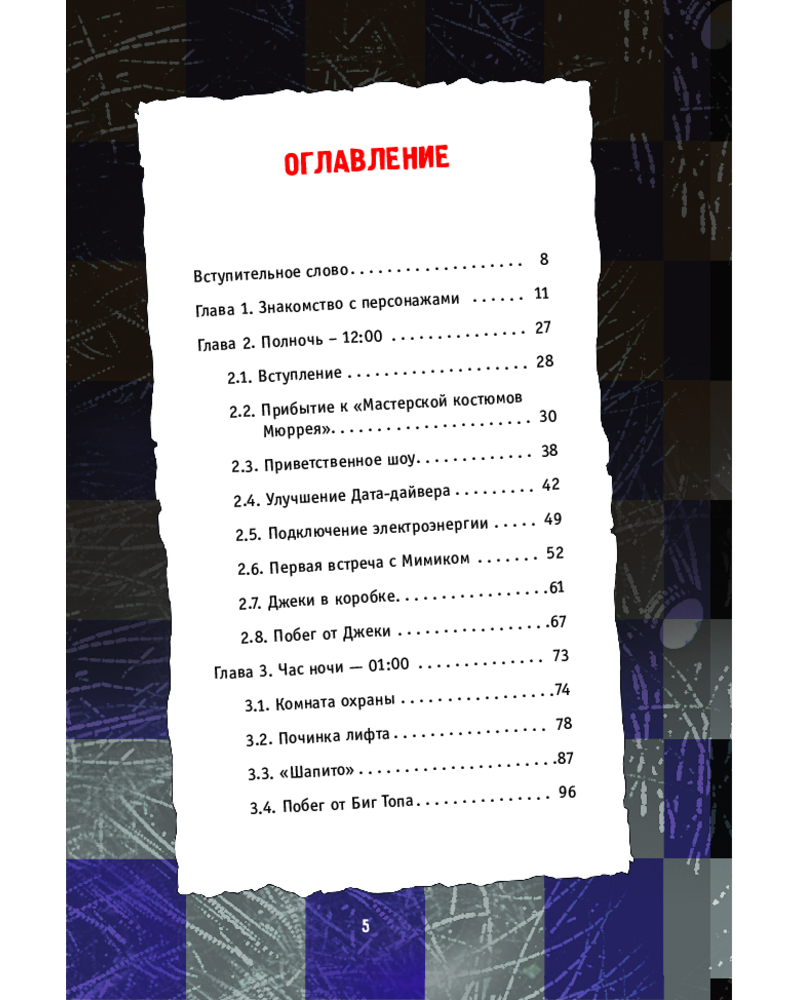 ОГЛАВЛЕНИЕ

Вступительное слово 8

Глава 1. Знакомство с персонажами 11

Глава 2. Полночь – 12:00 27

2.1. Вступление 28

2.2. Прибытие к «Мастерской костюмов Мюррея» 30

2.3. Приветственное шоу 38

2.4. Улучшение Дата-дайвера 42

2.5. Подключение электроэнергии 49

2.6. Первая встреча с Мимиком 52

2.7. Джеки в коробке 61

2.8. Побег от Джеки 67

Глава 3. Час ночи — 01:00 73

3.1. Комната охраны 74

3.2. Починка лифта 78

3.3. «Шапито» 87

3.4. Побег от Биг Топа 96

5